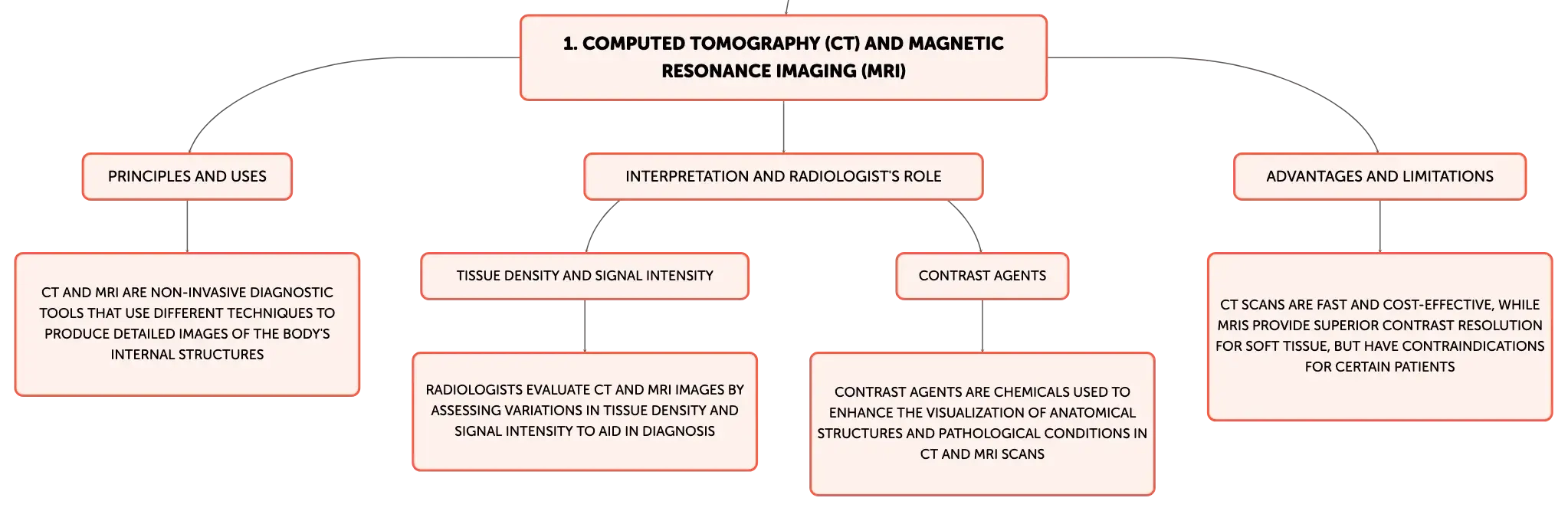 1. COMPUTED TOMOGRAPHY (CT) AND MAGNETIC RESONANCE IMAGING (MRI)

PRINCIPLES AND USES

CT AND MRI ARE NON-INVASIVE DIAGNOSTIC TOOLS THAT USE DIFFERENT TECHNIQUES TO PRODUCE DETAILED IMAGES OF THE BODY'S INTERNAL STRUCTURES

INTERPRETATION AND RADIOLOGIST'S ROLE

TISSUE DENSITY AND SIGNAL INTENSITY

RADIOLOGISTS EVALUATE CT AND MRI IMAGES BY ASSESSING VARIATIONS IN TISSUE DENSITY AND SIGNAL INTENSITY TO AID IN DIAGNOSIS

CONTRAST AGENTS

CONTRAST AGENTS ARE CHEMICALS USED TO ENHANCE THE VISUALIZATION OF ANATOMICAL STRUCTURES AND PATHOLOGICAL CONDITIONS IN CT AND MRI SCANS

ADVANTAGES AND LIMITATIONS

CT SCANS ARE FAST AND COST-EFFECTIVE, WHILE MRIS PROVIDE SUPERIOR CONTRAST RESOLUTION FOR SOFT TISSUE, BUT HAVE CONTRAINDICATIONS FOR CERTAIN PATIENTS